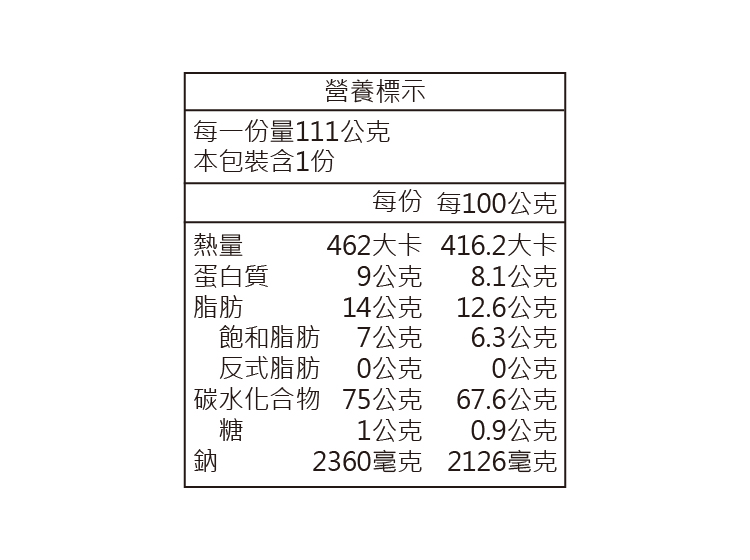 營養標示

每一份量111公克
本包裝含1份

| | 每份 | 每100公克 |
|---|---|---|
| 熱量 | 462大卡 | 416.2大卡 |
| 蛋白質 | 9公克 | 8.1公克 |
| 脂肪 | 14公克 | 12.6公克 |
| 飽和脂肪 | 7公克 | 6.3公克 |
| 反式脂肪 | 0公克 | 0公克 |
| 碳水化合物 | 75公克 | 67.6公克 |
| 糖 | 1公克 | 0.9公克 |
| 鈉 | 2360毫克 | 2126毫克 |